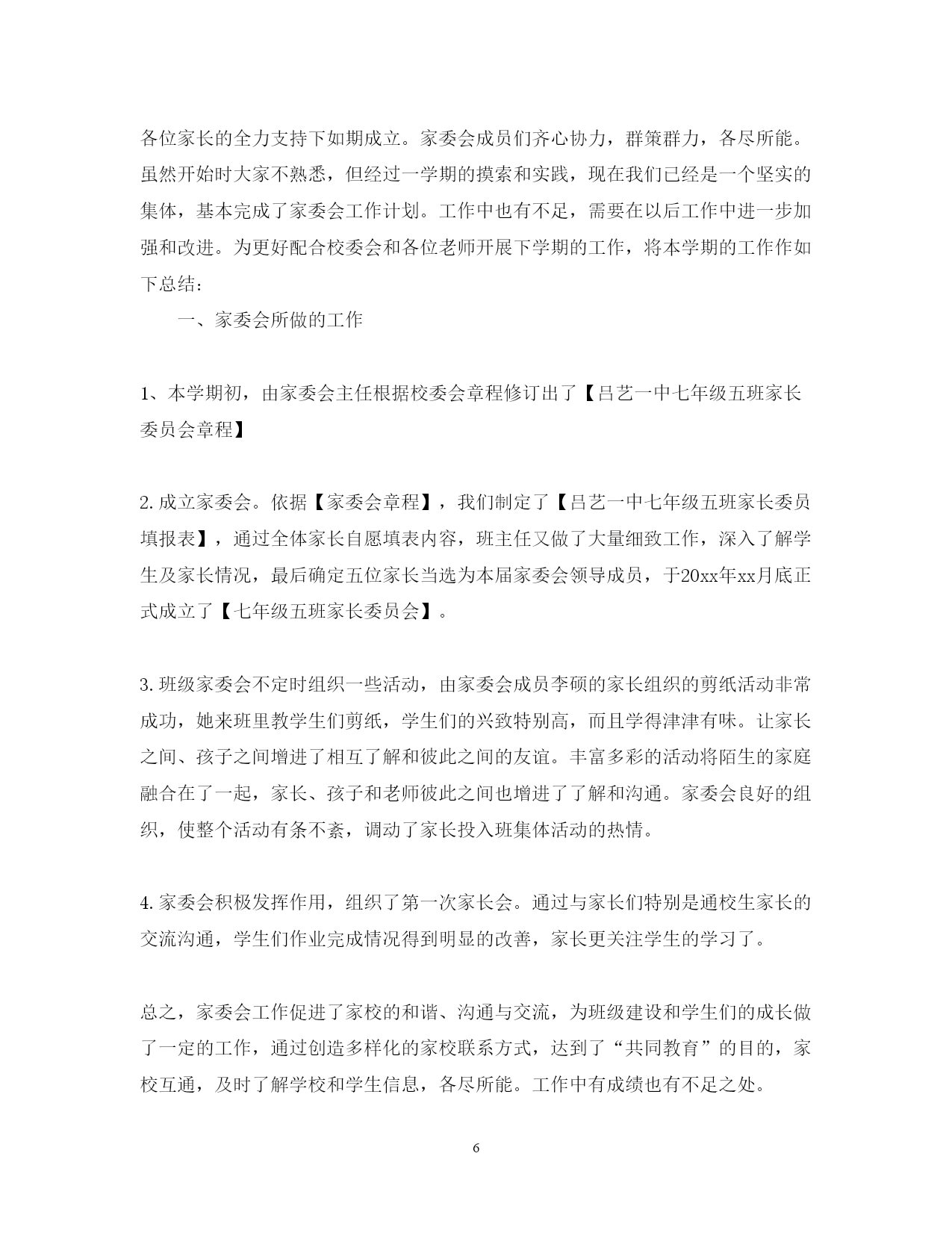 各位家长的全力支持下如期成立。家委会成员们齐心协力，群策群力，各尽所能。虽然开始时大家不熟悉，但经过一学期的摸索和实践，现在我们已经是一个坚实的集体，基本完成了家委会工作计划。工作中也有不足，需要在以后工作中进一步加强和改进。为更好配合校委会和各位老师开展下学期的工作，将本学期的工作作如下总结：

一、家委会所做的工作

1、本学期初，由家委会主任根据校委会章程修订出了【吕艺一中七年级五班家长委员会章程】

2.成立家委会。依据【家委会章程】，我们制定了【吕艺一中七年级五班家长委员填报表】，通过全体家长自愿填表内容，班主任又做了大量细致工作，深入了解学生及家长情况，最后确定五位家长当选为本届家委会领导成员，于20xx年xx月底正式成立了【七年级五班家长委员会】。

3.班级家委会不定时组织一些活动，由家委会成员李硕的家长组织的剪纸活动非常成功，她来班里教学生们剪纸，学生们的兴致特别高，而且学得津津有味。让家长之间、孩子之间增进了相互了解和彼此之间的友谊。丰富多彩的活动将陌生的家庭融合在了一起，家长、孩子和老师彼此之间也增进了了解和沟通。家委会良好的组织，使整个活动有条不紊，调动了家长投入班集体活动的热情。

4.家委会积极发挥作用，组织了第一次家长会。通过与家长们特别是通校生家长的交流沟通，学生们作业完成情况得到明显的改善，家长更关注学生的学习了。

总之，家委会工作促进了家校的和谐、沟通与交流，为班级建设和学生们的成长做了一定的工作，通过创造多样化的家校联系方式，达到了“共同教育”的目的，家校互通，及时了解学校和学生信息，各尽所能。工作中有成绩也有不足之处。

6